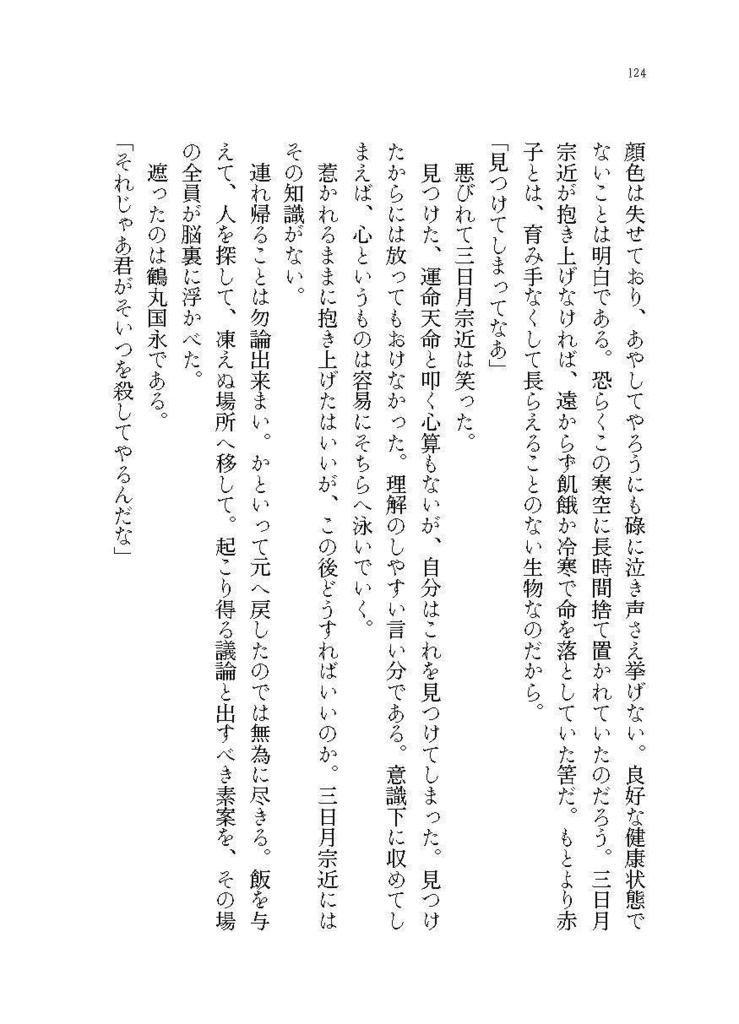 124

顔色は失せており、あやしてやろうにも碌に泣き声さえ挙げない。良好な健康状態でないことは明白である。恐らくこの寒空に長時間捨て置かれていたのだろう。三日月宗近が抱き上げなければ、遠からず飢餓か冷寒で命を落としていた筈だ。もとより赤子とは、育み手なくして長らえることのない生物なのだから。

「見つけてしまってなあ」

悪びれて三日月宗近は笑った。

見つけた、運命天命と叩く心算もないが、自分はこれを見つけてしまった。見つけたからには放ってもおけなかった。理解のしやすい言い分である。意識下に収めてしまえば、心というものは容易にそちらへ泳いでいく。

惹かれるままに抱き上げたはいいが、この後どうすればいいのか。三日月宗近にはその知識がない。

連れ帰ることは勿論出来まい。かといって元へ戻したのでは無為に尽きる。飯を与えて、人を探して、凍えぬ場所へ移して。起こり得る議論と出すべき素案を、その場の全員が脳裏に浮かべた。

遮ったのは鶴丸国永である。

「それじゃあ君がそいつを殺してやるんだな」